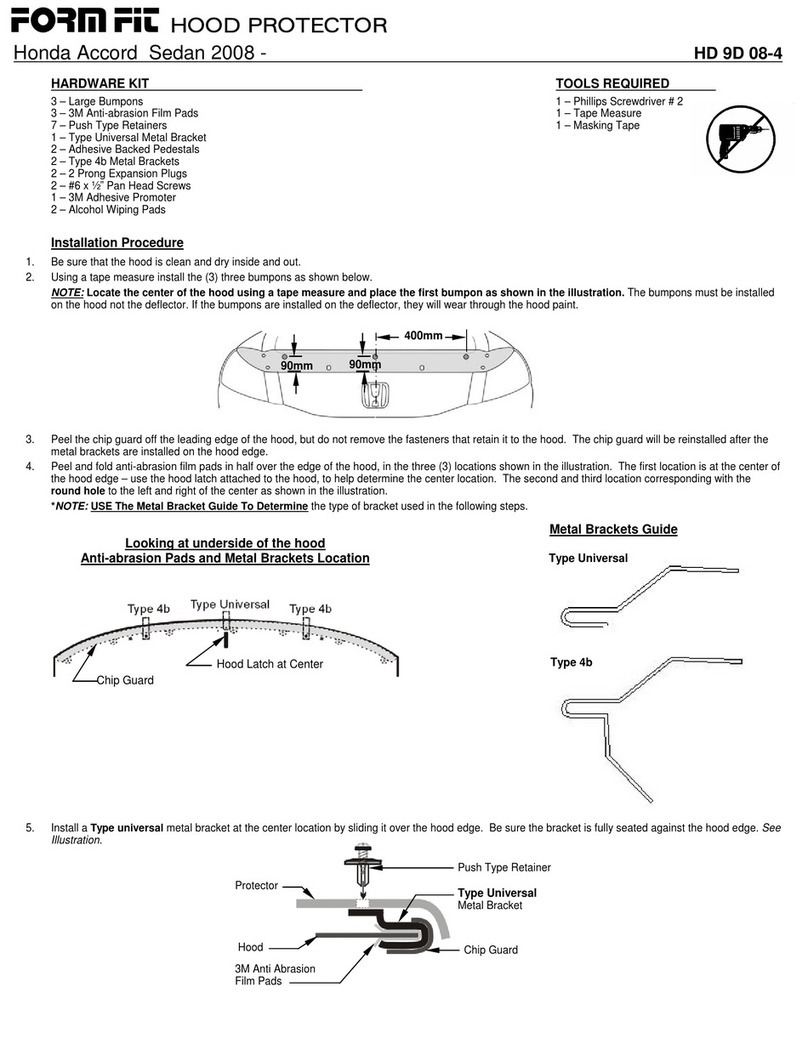 FORM FIT HOOD PROTECTOR

Honda Accord Sedan 2008 - HD 9D 08-4

HARDWARE KIT
3 – Large Bumpons
3 – 3M Anti-abrasion Film Pads
7 – Push Type Retainers
1 – Type Universal Metal Bracket
2 – Adhesive Backed Pedestals
2 – Type 4b Metal Brackets
2 – 2 Prong Expansion Plugs
2 – #6 x ½" Pan Head Screws
1 – 3M Adhesive Promoter
2 – Alcohol Wiping Pads

TOOLS REQUIRED
1 – Phillips Screwdriver # 2
1 – Tape Measure
1 – Masking Tape

Installation Procedure

1. Be sure that the hood is clean and dry inside and out.
2. Using a tape measure install the (3) three bumpons as shown below.
NOTE: Locate the center of the hood using a tape measure and place the first bumpon as shown in the illustration. The bumpons must be installed on the hood not the deflector. If the bumpons are installed on the deflector, they will wear through the hood paint.

400mm
90mm
90mm

3. Peel the chip guard off the leading edge of the hood, but do not remove the fasteners that retain it to the hood. The chip guard will be reinstalled after the metal brackets are installed on the hood edge.
4. Peel and fold anti-abrasion film pads in half over the edge of the hood, in the three (3) locations shown in the illustration. The first location is at the center of the hood edge – use the hood latch attached to the hood, to help determine the center location. The second and third location corresponding with the round hole to the left and right of the center as shown in the illustration.
*NOTE: USE The Metal Bracket Guide To Determine the type of bracket used in the following steps.

Looking at underside of the hood
Anti-abrasion Pads and Metal Brackets Location

Type 4b
Type Universal
Type 4b
Hood Latch at Center
Chip Guard

Metal Brackets Guide
Type Universal
Type 4b

5. Install a Type universal metal bracket at the center location by sliding it over the hood edge. Be sure the bracket is fully seated against the hood edge. See Illustration.

Push Type Retainer
Protector
Type Universal
Metal Bracket
Hood
Chip Guard
3M Anti Abrasion
Film Pads